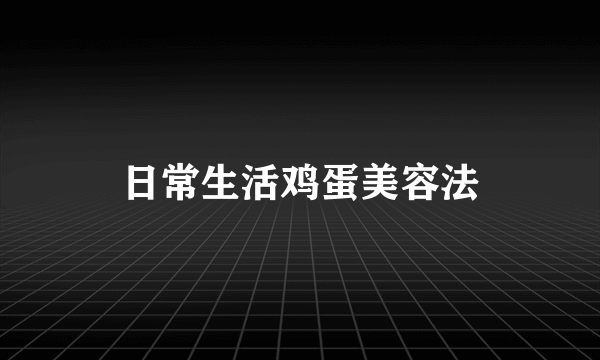 日常生活鸡蛋美容法